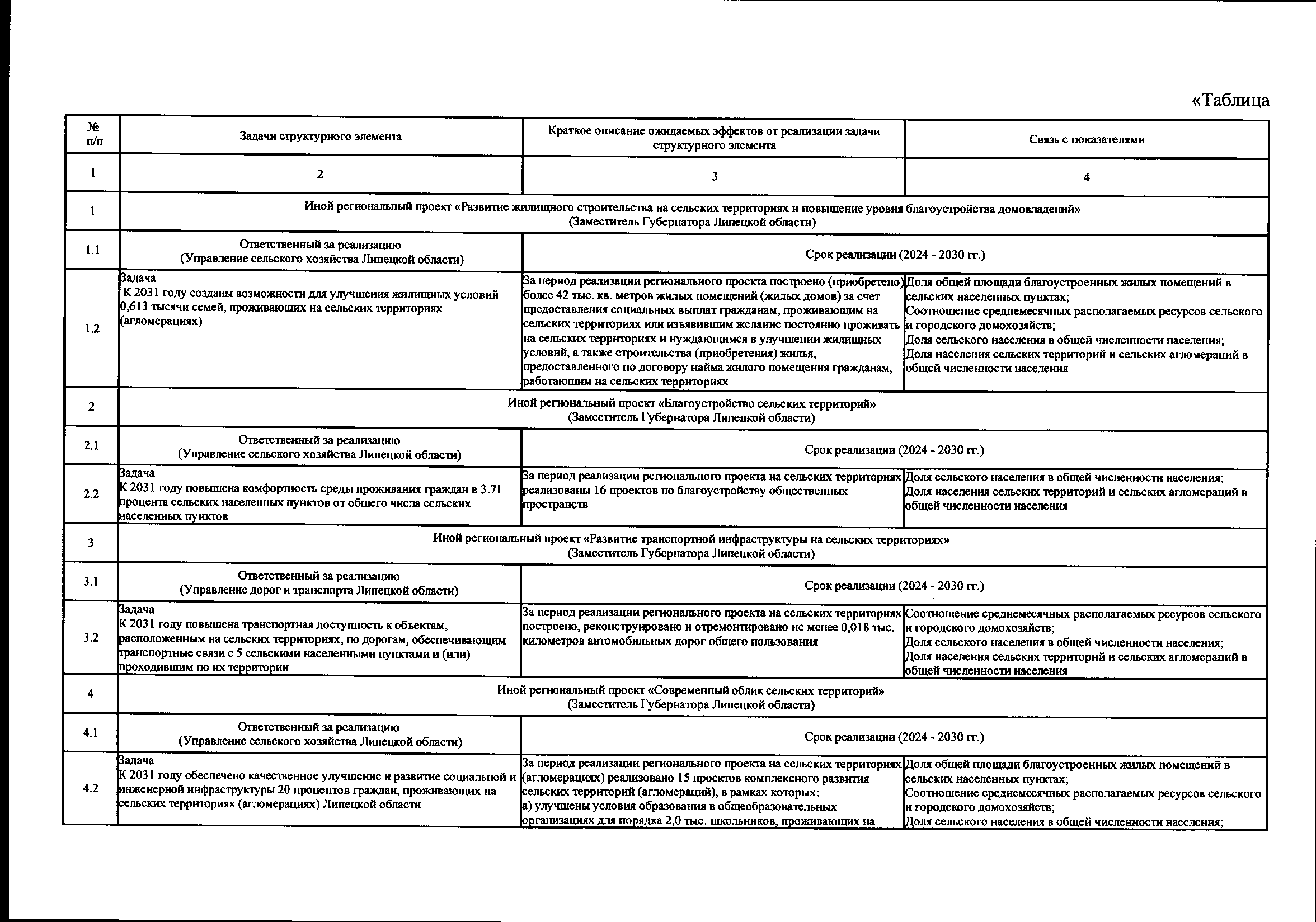 «Таблица

| № п/п | Задачи структурного элемента | Краткое описание ожидаемых эффектов от реализации задачи структурного элемента | Связь с показателями |
|---|---|---|---|
| 1 | 2 | 3 | 4 |
| 1 | Иной региональный проект «Развитие жилищного строительства на сельских территориях и повышение уровня благоустройства домовладений» (Заместитель Губернатора Липецкой области) | | |
| 1.1 | Ответственный за реализацию (Управление сельского хозяйства Липецкой области) | Срок реализации (2024 - 2030 гг.) | |
| 1.2 | Задача К 2031 году созданы возможности для улучшения жилищных условий 0,613 тысячи семей, проживающих на сельских территориях (агломерациях) | За период реализации регионального проекта построено (приобретено) более 42 тыс. кв. метров жилых помещений (жилых домов) за счет предоставления социальных выплат гражданам, проживающим на сельских территориях или изъявившим желание постоянно проживать на сельских территориях и нуждающимся в улучшении жилищных условий, а также строительства (приобретения) жилья, предоставленного по договору найма жилого помещения гражданам, работающим на сельских территориях | Доля общей площади благоустроенных жилых помещений в сельских населенных пунктах; Соотношение среднемесячных располагаемых ресурсов сельского и городского домохозяйств; Доля сельского населения в общей численности населения; Доля населения сельских территорий и сельских агломераций в общей численности населения |
| 2 | Иной региональный проект «Благоустройство сельских территорий» (Заместитель Губернатора Липецкой области) | | |
| 2.1 | Ответственный за реализацию (Управление сельского хозяйства Липецкой области) | Срок реализации (2024 - 2030 гг.) | |
| 2.2 | Задача К 2031 году повышена комфортность среды проживания граждан в 3.71 процента сельских населенных пунктов от общего числа сельских населенных пунктов | За период реализации регионального проекта на сельских территориях реализованы 16 проектов по благоустройству общественных пространств | Доля сельского населения в общей численности населения; Доля населения сельских территорий и сельских агломераций в общей численности населения |
| 3 | Иной региональный проект «Развитие транспортной инфраструктуры на сельских территориях» (Заместитель Губернатора Липецкой области) | | |
| 3.1 | Ответственный за реализацию (Управление дорог и транспорта Липецкой области) | Срок реализации (2024 - 2030 гг.) | |
| 3.2 | Задача К 2031 году повышена транспортная доступность к объектам, расположенным на сельских территориях, по дорогам, обеспечивающим транспортные связи с 5 сельскими населенными пунктами и (или) проходившим по их территории | За период реализации регионального проекта на сельских территориях построено, реконструировано и отремонтировано не менее 0,018 тыс. километров автомобильных дорог общего пользования | Соотношение среднемесячных располагаемых ресурсов сельского и городского домохозяйств; Доля сельского населения в общей численности населения; Доля населения сельских территорий и сельских агломераций в общей численности населения |
| 4 | Иной региональный проект «Современный облик сельских территорий» (Заместитель Губернатора Липецкой области) | | |
| 4.1 | Ответственный за реализацию (Управление сельского хозяйства Липецкой области) | Срок реализации (2024 - 2030 гг.) | |
| 4.2 | Задача К 2031 году обеспечено качественное улучшение и развитие социальной и инженерной инфраструктуры 20 процентов граждан, проживающих на сельских территориях (агломерациях) Липецкой области | За период реализации регионального проекта на сельских территориях (агломерациях) реализовано 15 проектов комплексного развития сельских территорий (агломераций), в рамках которых: а) улучшены условия образования в общеобразовательных организациях для порядка 2,0 тыс. школьников, проживающих на | Доля общей площади благоустроенных жилых помещений в сельских населенных пунктах; Соотношение среднемесячных располагаемых ресурсов сельского и городского домохозяйств; Доля сельского населения в общей численности населения; |